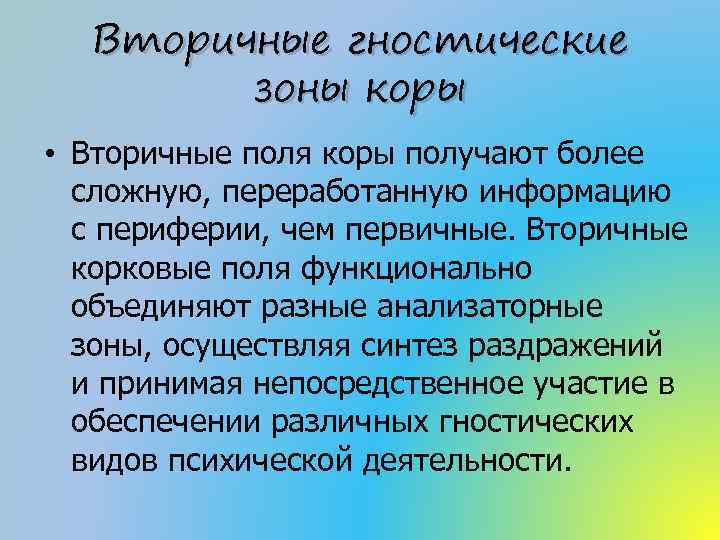 Вторичные гностические зоны коры

• Вторичные поля коры получают более сложную, переработанную информацию с периферии, чем первичные. Вторичные корковые поля функционально объединяют разные анализаторные зоны, осуществляя синтез раздражений и принимая непосредственное участие в обеспечении различных гностических видов психической деятельности.